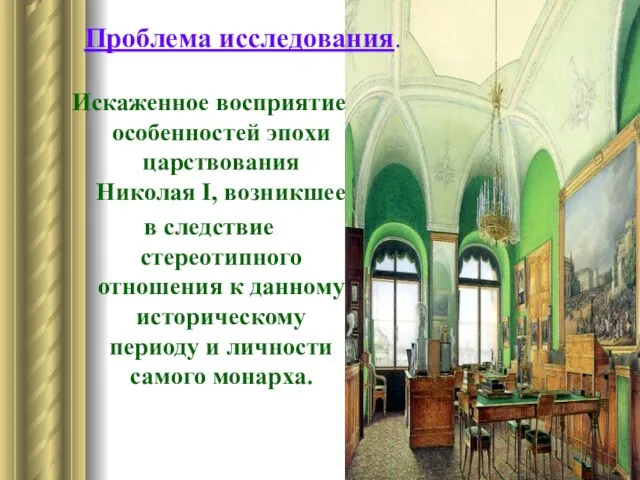 Проблема исследования.

Искаженное восприятие особенностей эпохи царствования Николая I, возникшее в следствие стереотипного отношения к данному историческому периоду и личности самого монарха.